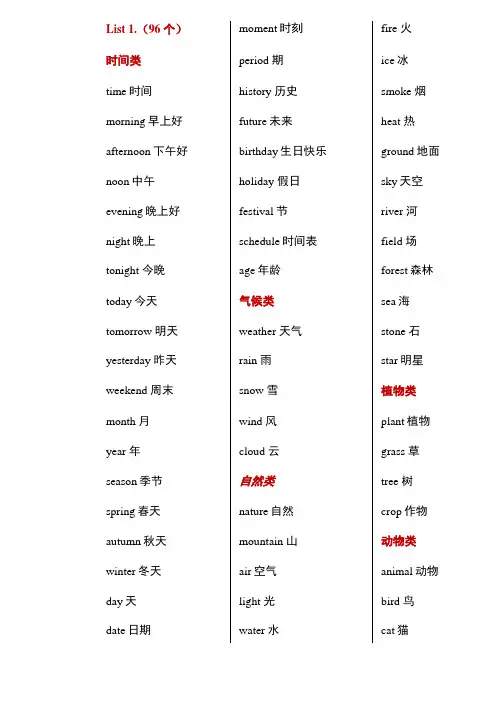 List 1.（96 个）

时间类

time 时间

morning 早上好

afternoon 下午好

noon 中午

evening 晚上好

night 晚上

tonight 今晚

today 今天

tomorrow 明天

yesterday 昨天

weekend 周末

month 月

year 年

season 季节

spring 春天

autumn 秋天

winter 冬天

day 天

date 日期

moment 时刻

period 期

history 历史

future 未来

birthday 生日快乐

holiday 假日

festival 节

schedule 时间表

age 年龄

气候类

weather 天气

rain 雨

snow 雪

wind 风

cloud 云

自然类

nature 自然

mountain 山

air 空气

light 光

water 水

fire 火

ice 冰

smoke 烟

heat 热

ground 地面

sky 天空

river 河

field 场

forest 森林

sea 海

stone 石

star 明星

植物类

plant 植物

grass 草

tree 树

crop 作物

动物类

animal 动物

bird 鸟

cat 猫